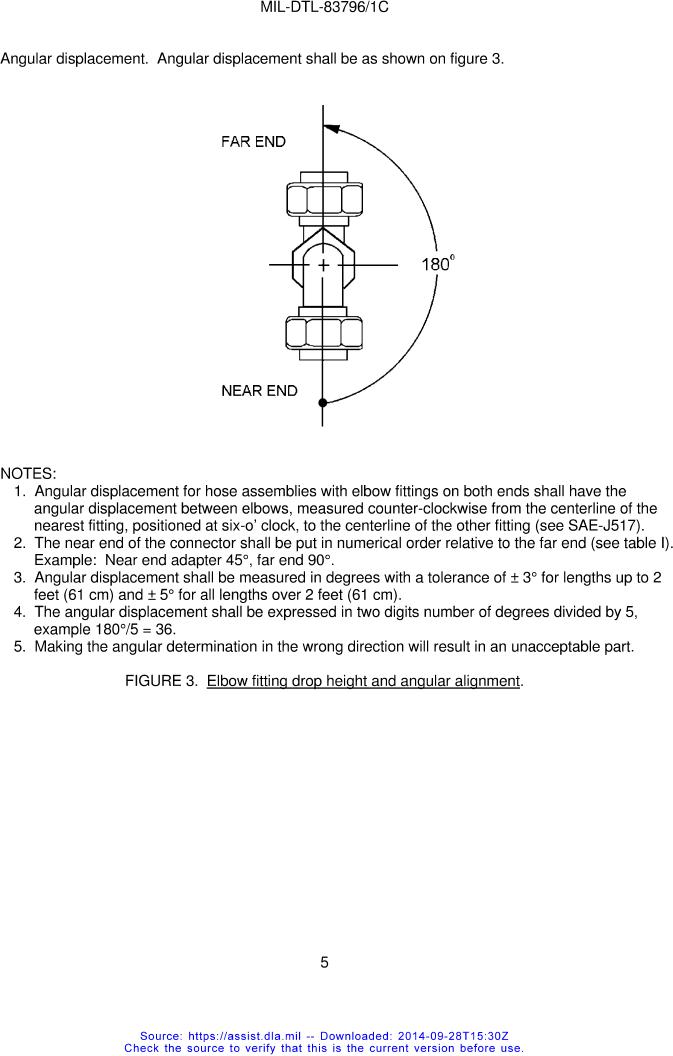 MIL-DTL-83796/1C

Angular displacement. Angular displacement shall be as shown on figure 3.

FAR END

180°

NEAR END

NOTES:
1. Angular displacement for hose assemblies with elbow fittings on both ends shall have the angular displacement between elbows, measured counter-clockwise from the centerline of the nearest fitting, positioned at six-o' clock, to the centerline of the other fitting (see SAE-J517).
2. The near end of the connector shall be put in numerical order relative to the far end (see table I). Example: Near end adapter 45°, far end 90°.
3. Angular displacement shall be measured in degrees with a tolerance of ± 3° for lengths up to 2 feet (61 cm) and ± 5° for all lengths over 2 feet (61 cm).
4. The angular displacement shall be expressed in two digits number of degrees divided by 5, example 180°/5 = 36.
5. Making the angular determination in the wrong direction will result in an unacceptable part.

FIGURE 3. Elbow fitting drop height and angular alignment.

5

Source: https://assist.dla.mil -- Downloaded: 2014-09-28T15:30Z
Check the source to verify that this is the current version before use.